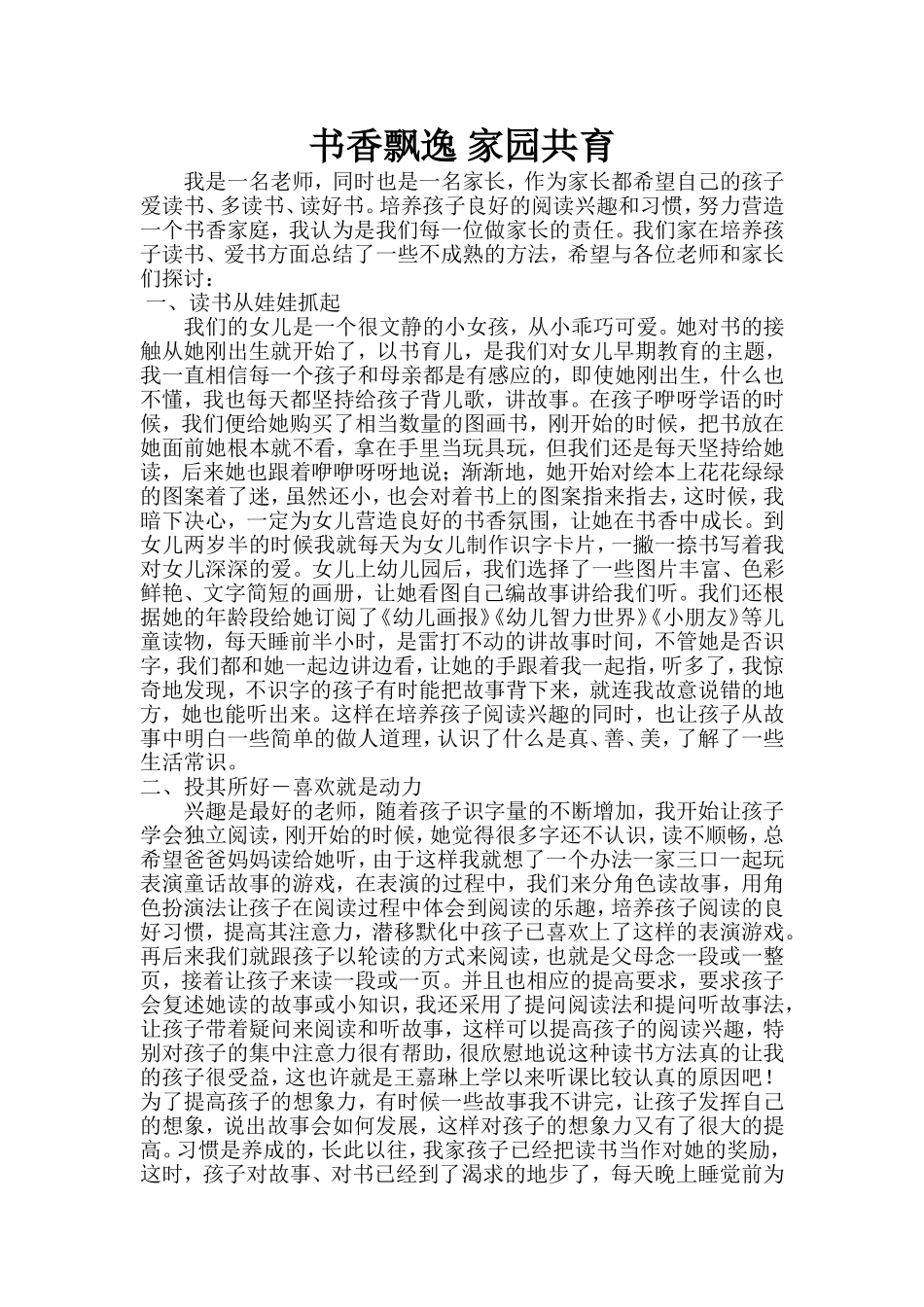 书香飘逸 家园共育

我是一名老师，同时也是一名家长，作为家长都希望自己的孩子爱读书、多读书、读好书。培养孩子良好的阅读兴趣和习惯，努力营造一个书香家庭，我认为是我们每一位做家长的责任。我们家在培养孩子读书、爱书方面总结了一些不成熟的方法，希望与各位老师和家长们探讨：

一、读书从娃娃抓起

我们的女儿是一个很文静的小女孩，从小乖巧可爱。她对书的接触从她刚出生就开始了，以书育儿，是我们对女儿早期教育的主题，我一直相信每一个孩子和母亲都是有感应的，即使她刚出生，什么也不懂，我也每天都坚持给孩子背儿歌，讲故事。在孩子咿呀学语的时候，我们便给她购买了相当数量的图画书，刚开始的时候，把书放在她面前她根本就不看，拿在手里当玩具玩，但我们还是每天坚持给她读，后来她也跟着咿咿呀呀地说；渐渐地，她开始对绘本上花花绿绿的图案着了迷，虽然还小，也会对着书上的图案指来指去，这时候，我暗下决心，一定为女儿营造良好的书香氛围，让她在书香中成长。到女儿两岁半的时候我就每天为女儿制作识字卡片，一撇一捺书写着我对女儿深深的爱。女儿上幼儿园后，我们选择了一些图片丰富、色彩鲜艳、文字简短的画册，让她看图自己编故事讲给我们听。我们还根据她的年龄段给她订阅了《幼儿画报》《幼儿智力世界》《小朋友》等儿童读物，每天睡前半小时，是雷打不动的讲故事时间，不管她是否识字，我们都和她一起边讲边看，让她的手跟着我一起指，听多了，我惊奇地发现，不识字的孩子有时能把故事背下来，就连我故意说错的地方，她也能听出来。这样在培养孩子阅读兴趣的同时，也让孩子从故事中明白一些简单的做人道理，认识了什么是真、善、美，了解了一些生活常识。

二、投其所好－喜欢就是动力

兴趣是最好的老师，随着孩子识字量的不断增加，我开始让孩子学会独立阅读，刚开始的时候，她觉得很多字还不认识，读不顺畅，总希望爸爸妈妈读给她听，由于这样我就想了一个办法一家三口一起玩表演童话故事的游戏，在表演的过程中，我们来分角色读故事，用角色扮演法让孩子在阅读过程中体会到阅读的乐趣，培养孩子阅读的良好习惯，提高其注意力，潜移默化中孩子已喜欢上了这样的表演游戏。再后来我们就跟孩子以轮读的方式来阅读，也就是父母念一段或一整页，接着让孩子来读一段或一页。并且也相应的提高要求，要求孩子会复述她读的故事或小知识，我还采用了提问阅读法和提问听故事法，让孩子带着疑问来阅读和听故事，这样可以提高孩子的阅读兴趣，特别对孩子的集中注意力很有帮助，很欣慰地说这种读书方法真的让我的孩子很受益，这也许就是王嘉琳上学以来听课比较认真的原因吧！为了提高孩子的想象力，有时候一些故事我不讲完，让孩子发挥自己的想象，说出故事会如何发展，这样对孩子的想象力又有了很大的提高。习惯是养成的，长此以往，我家孩子已经把读书当作对她的奖励，这时，孩子对故事、对书已经到了渴求的地步了，每天晚上睡觉前为